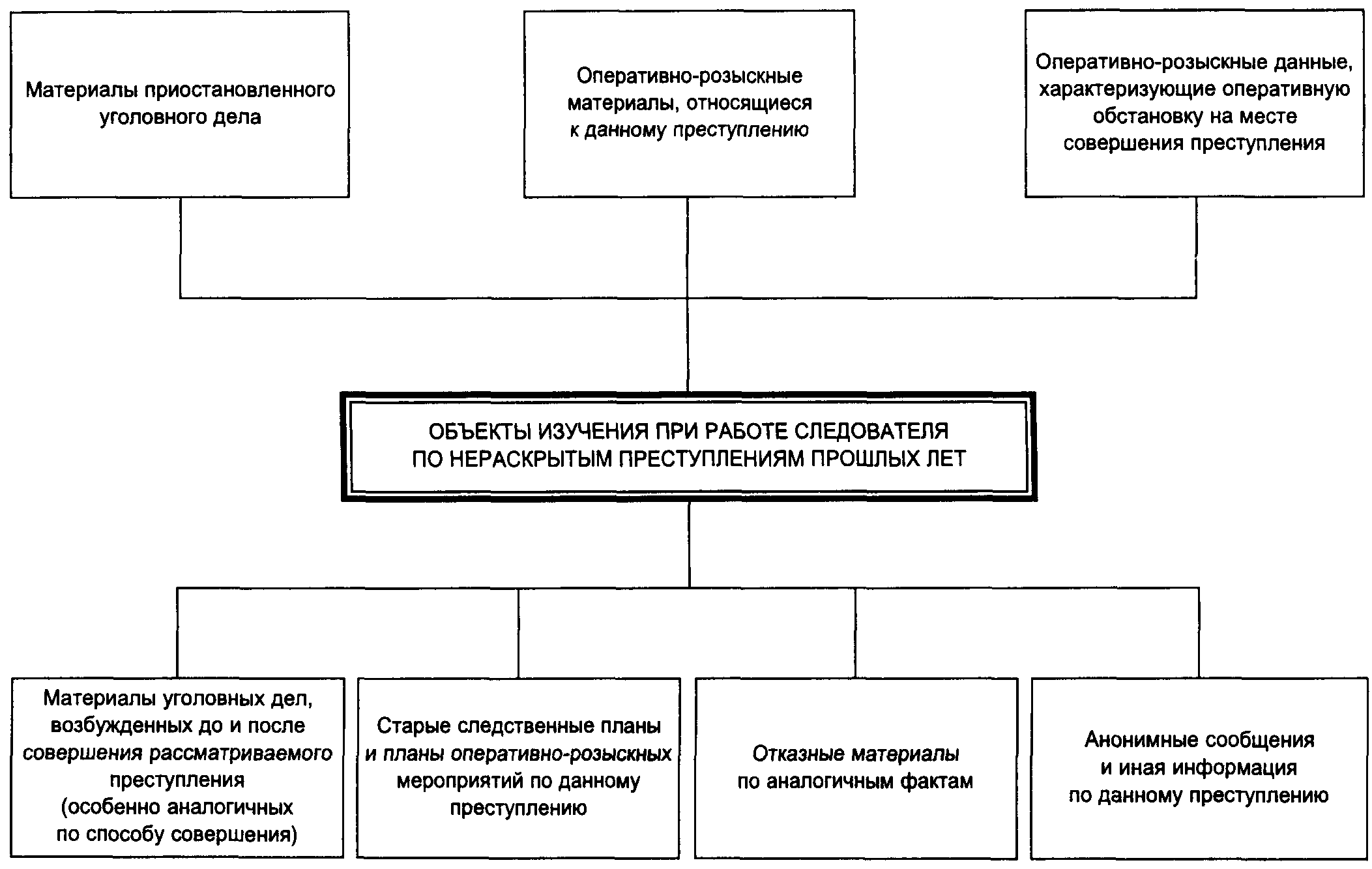 Материалы приостановленного уголовного дела

Оперативно-розыскные материалы, относящиеся к данному преступлению

Оперативно-розыскные данные, характеризующие оперативную обстановку на месте совершения преступления

ОБЪЕКТЫ ИЗУЧЕНИЯ ПРИ РАБОТЕ СЛЕДОВАТЕЛЯ ПО НЕРАСКРЫТЫМ ПРЕСТУПЛЕНИЯМ ПРОШЛЫХ ЛЕТ

Материалы уголовных дел, возбужденных до и после совершения рассматриваемого преступления (особенно аналогичных по способу совершения)

Старые следственные планы и планы оперативно-розыскных мероприятий по данному преступлению

Отказные материалы по аналогичным фактам

Анонимные сообщения и иная информация по данному преступлению